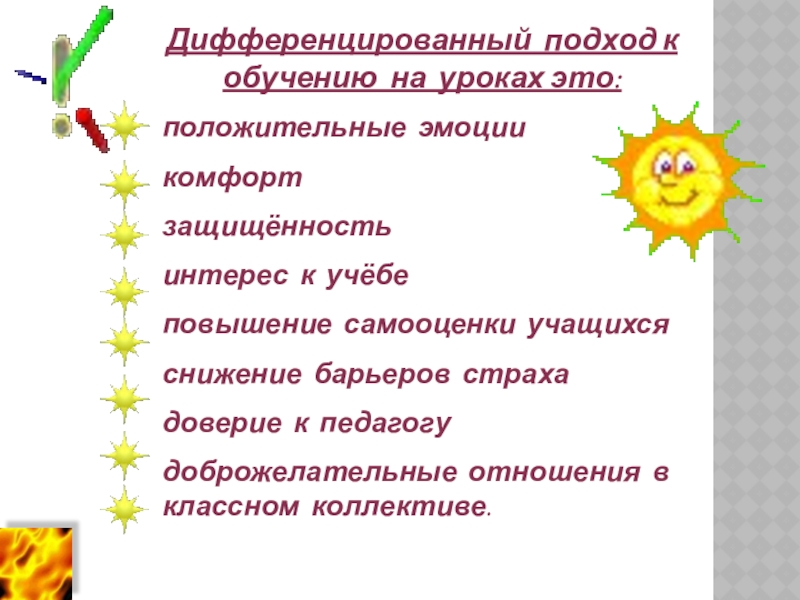 Дифференцированный подход к обучению на уроках это:

положительные эмоции

комфорт

защищённость

интерес к учёбе

повышение самооценки учащихся

снижение барьеров страха

доверие к педагогу

доброжелательные отношения в классном коллективе.